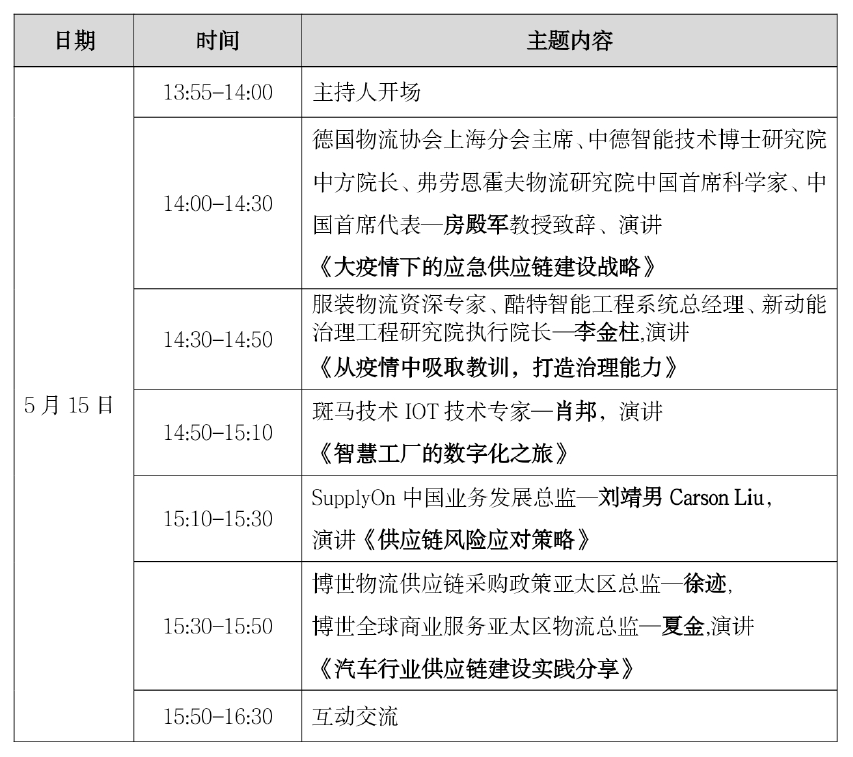 | 日期 | 时间 | 主题内容 |
|---|---|---|
| 5 月 15 日 | 13:55-14:00 | 主持人开场 |
| | 14:00-14:30 | 德国物流协会上海分会主席、中德智能技术博士研究院中方院长、弗劳恩霍夫物流研究院中国首席科学家、中国首席代表—房殿军教授致辞、演讲《大疫情下的应急供应链建设战略》 |
| | 14:30-14:50 | 服装物流资深专家、酷特智能工程系统总经理、新动能治理工程研究院执行院长—李金柱,演讲《从疫情中吸取教训，打造治理能力》 |
| | 14:50-15:10 | 斑马技术 IOT 技术专家—肖邦，演讲《智慧工厂的数字化之旅》 |
| | 15:10-15:30 | SupplyOn 中国业务发展总监—刘靖男 Carson Liu，演讲《供应链风险应对策略》 |
| | 15:30-15:50 | 博世物流供应链采购政策亚太区总监—徐迹,博世全球商业服务亚太区物流总监—夏金,演讲《汽车行业供应链建设实践分享》 |
| | 15:50-16:30 | 互动交流 |